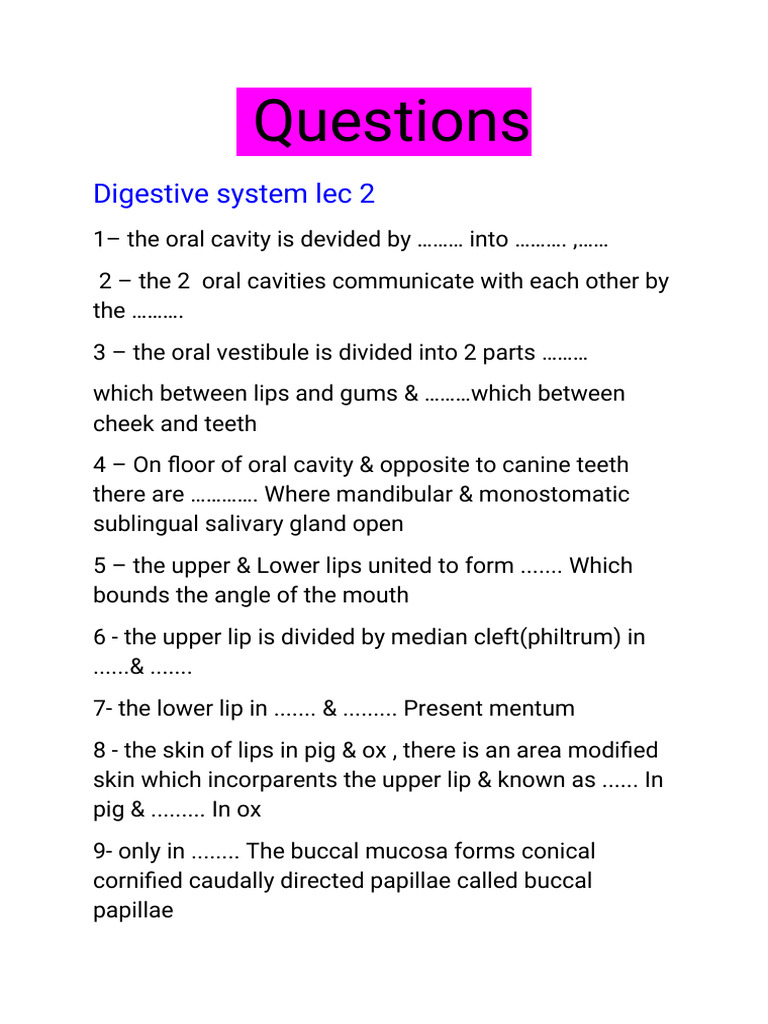 Questions

Digestive system lec 2

1– the oral cavity is devided by ……… into ………. ,……

2 – the 2 oral cavities communicate with each other by the ……….

3 – the oral vestibule is divided into 2 parts ………

which between lips and gums & ………which between cheek and teeth

4 – On floor of oral cavity & opposite to canine teeth there are …………. Where mandibular & monostomatic sublingual salivary gland open

5 – the upper & Lower lips united to form ....... Which bounds the angle of the mouth

6 - the upper lip is divided by median cleft(philtrum) in ......& .......

7- the lower lip in ....... & ......... Present mentum

8 - the skin of lips in pig & ox , there is an area modified skin which incorparents the upper lip & known as ...... In pig & ......... In ox

9- only in ........ The buccal mucosa forms conical cornified caudally directed papillae called buccal papillae